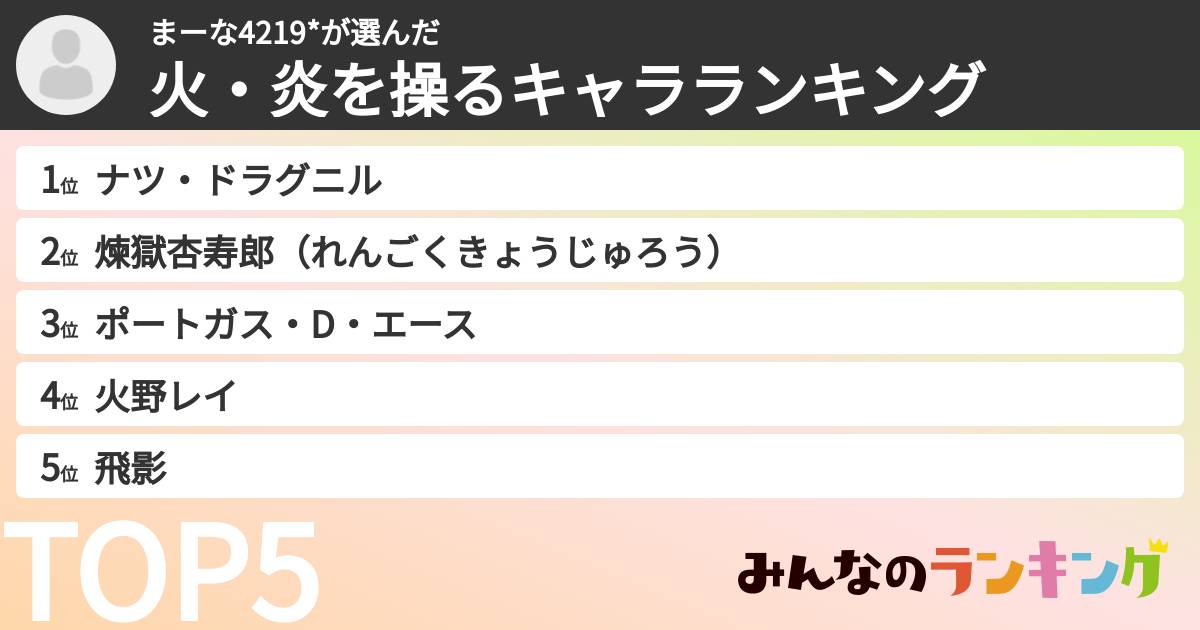 まーな4219*が選んだ
火・炎を操るキャラランキング

1位 ナツ・ドラグニル
2位 煉獄杏寿郎（れんごくきょうじゅろう）
3位 ポートガス・D・エース
4位 火野レイ
5位 飛影

TOP5

みんなのランキング